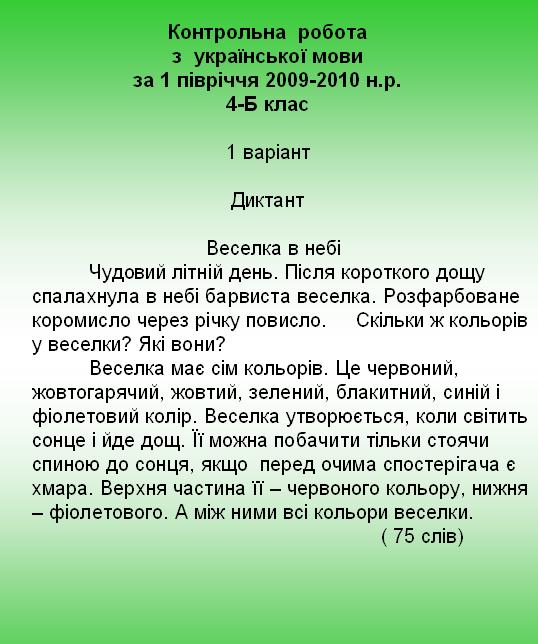 Контрольна робота
з української мови
за 1 півріччя 2009-2010 н.р.
4-Б клас

1 варіант

Диктант

Веселка в небі

Чудовий літній день. Після короткого дощу спалахнула в небі барвиста веселка. Розфарбоване коромисло через річку повисло. Скільки ж кольорів у веселки? Які вони?

Веселка має сім кольорів. Це червоний, жовтогарячий, жовтий, зелений, блакитний, синій і фіолетовий колір. Веселка утворюється, коли світить сонце і йде дощ. Її можна побачити тільки стоячи спиною до сонця, якщо перед очима спостерігача є хмара. Верхня частина її – червоного кольору, нижня – фіолетового. А між ними всі кольори веселки.

( 75 слів)